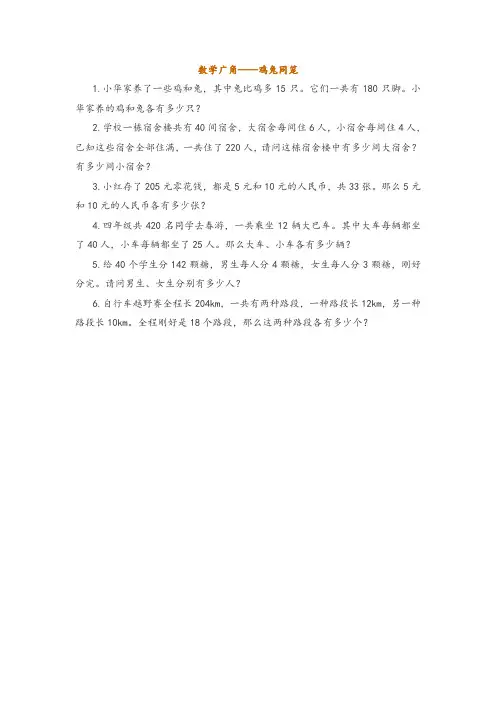 数学广角——鸡兔同笼

1. 小华家养了一些鸡和兔，其中兔比鸡多 15 只。它们一共有 180 只脚。小华家养的鸡和兔各有多少只？

2. 学校一栋宿舍楼共有 40 间宿舍，大宿舍每间住 6 人，小宿舍每间住 4 人，已知这些宿舍全部住满，一共住了 220 人，请问这栋宿舍楼中有多少间大宿舍？有多少间小宿舍？

3. 小红存了 205 元零花钱，都是 5 元和 10 元的人民币，共 33 张。那么 5 元和 10 元的人民币各有多少张？

4. 四年级共 420 名同学去春游，一共乘坐 12 辆大巴车。其中大车每辆都坐了 40 人，小车每辆都坐了 25 人。那么大车、小车各有多少辆？

5. 给 40 个学生分 142 颗糖，男生每人分 4 颗糖，女生每人分 3 颗糖，刚好分完。请问男生、女生分别有多少人？

6. 自行车越野赛全程长 204km，一共有两种路段，一种路段长 12km，另一种路段长 10km。全程刚好是 18 个路段，那么这两种路段各有多少个？